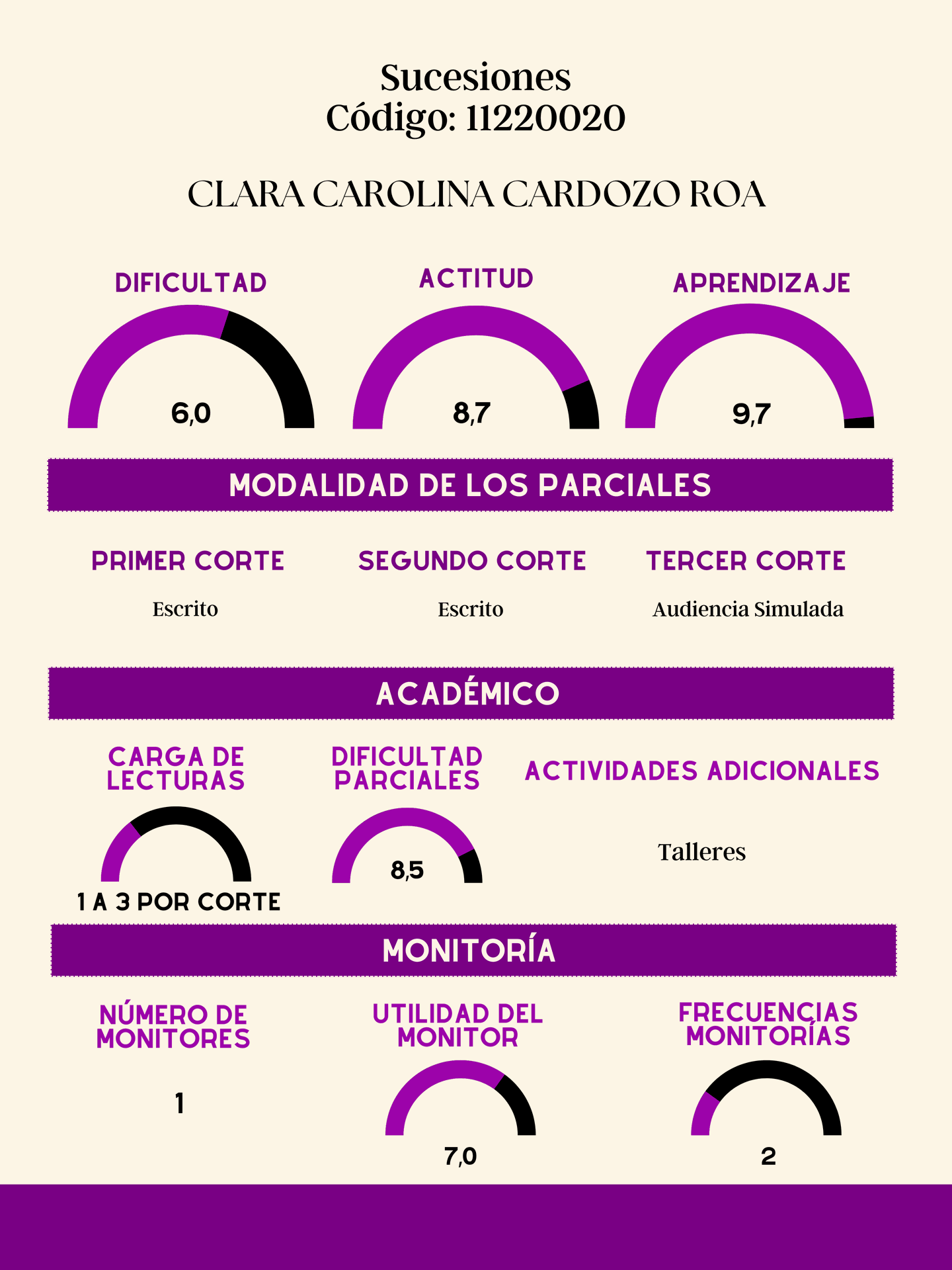 Sucesiones
Código: 11220020

CLARA CAROLINA CARDOZO ROA

DIFICULTAD
6,0

ACTITUD
8,7

APRENDIZAJE
9,7

MODALIDAD DE LOS PARCIALES

PRIMER CORTE
Escrito

SEGUNDO CORTE
Escrito

TERCER CORTE
Audiencia Simulada

ACADÉMICO

CARGA DE LECTURAS
1 A 3 POR CORTE

DIFICULTAD PARCIALES
8,5

ACTIVIDADES ADICIONALES
Talleres

MONITORÍA

NÚMERO DE MONITORES
1

UTILIDAD DEL MONITOR
7,0

FRECUENCIAS MONITORÍAS
2